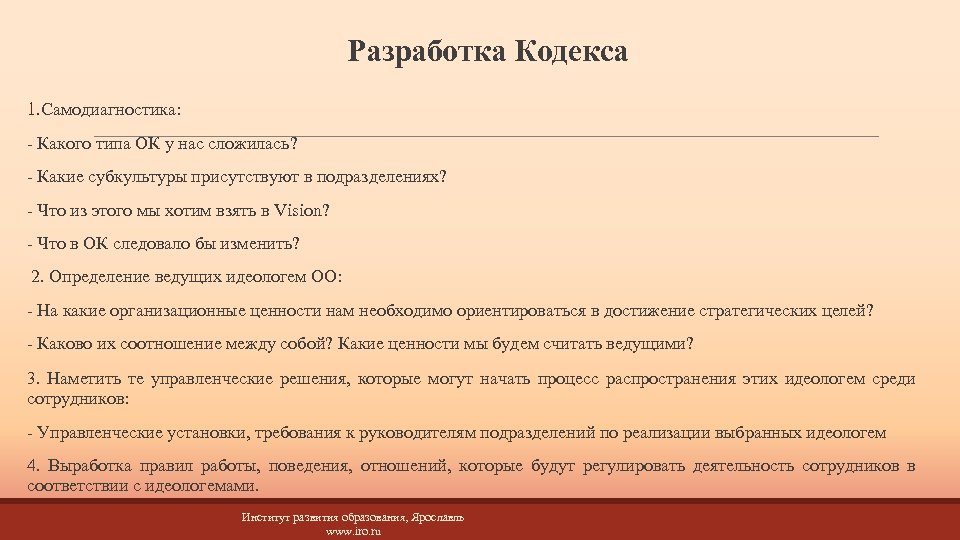 Разработка Кодекса

1.Самодиагностика:

- Какого типа ОК у нас сложилась?

- Какие субкультуры присутствуют в подразделениях?

- Что из этого мы хотим взять в Vision?

- Что в ОК следовало бы изменить?

2. Определение ведущих идеологем ОО:

- На какие организационные ценности нам необходимо ориентироваться в достижение стратегических целей?

- Каково их соотношение между собой? Какие ценности мы будем считать ведущими?

3. Наметить те управленческие решения, которые могут начать процесс распространения этих идеологем среди сотрудников:

- Управленческие установки, требования к руководителям подразделений по реализации выбранных идеологем

4. Выработка правил работы, поведения, отношений, которые будут регулировать деятельность сотрудников в соответствии с идеологемами.

Институт развития образования, Ярославль
www.iro.ru